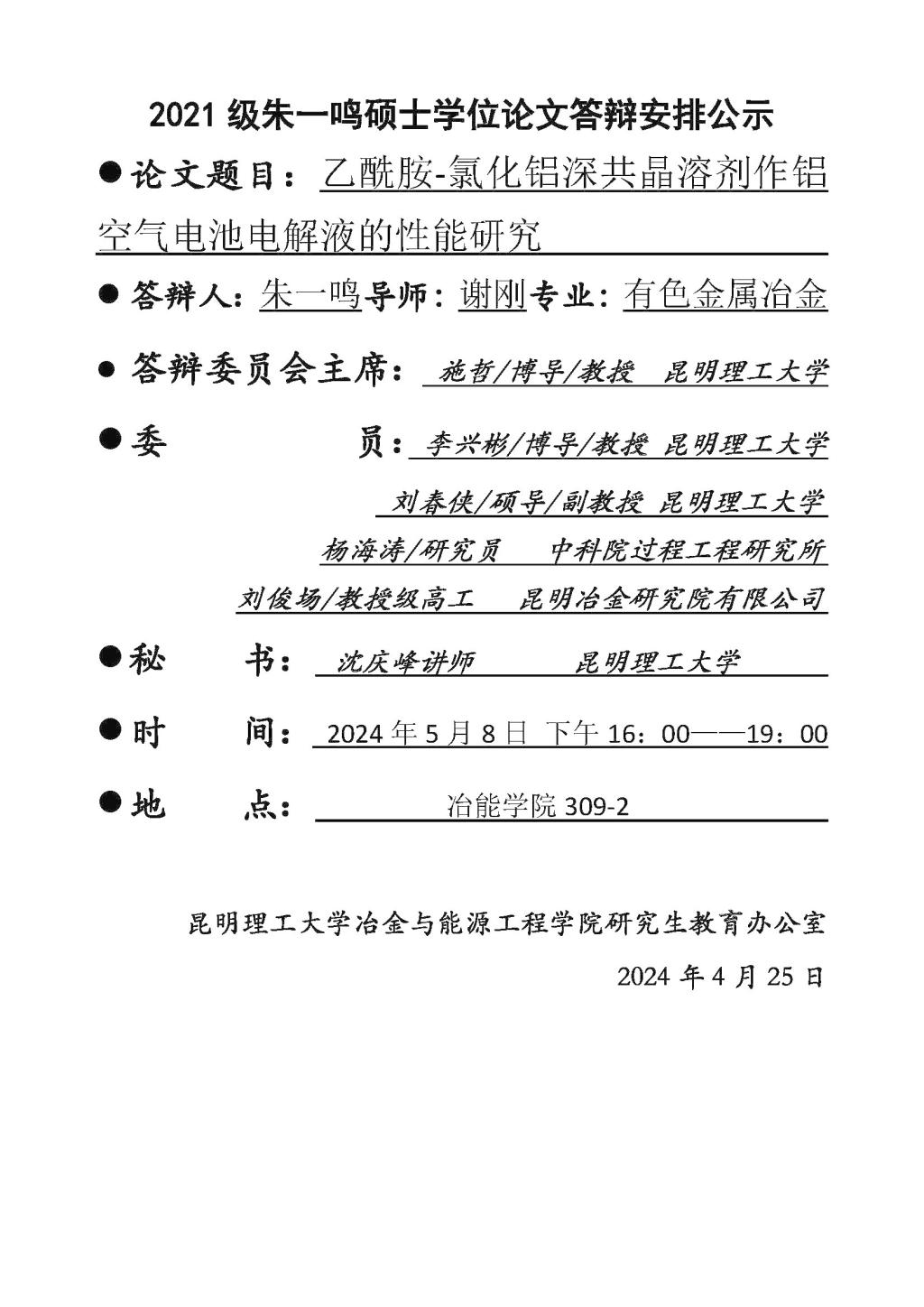 2021 级朱一鸣硕士学位论文答辩安排公示

●论文题目：乙酰胺-氯化铝深共晶溶剂作铝空气电池电解液的性能研究

●答辩人：朱一鸣导师：谢刚专业：有色金属冶金

●答辩委员会主席：施哲/博导/教授 昆明理工大学

●委 员：李兴彬/博导/教授 昆明理工大学

刘春侠/硕导/副教授 昆明理工大学

杨海涛/研究员 中科院过程工程研究所

刘俊场/教授级高工 昆明冶金研究院有限公司

●秘 书：沈庆峰讲师 昆明理工大学

●时 间：2024 年 5 月 8 日 下午 16：00——19：00

●地 点：冶能学院 309-2

昆明理工大学冶金与能源工程学院研究生教育办公室

2024 年 4 月 25 日